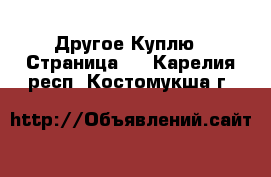 Другое Куплю Страница Карелия респ Костомукша г

http://Объявлений.сайт